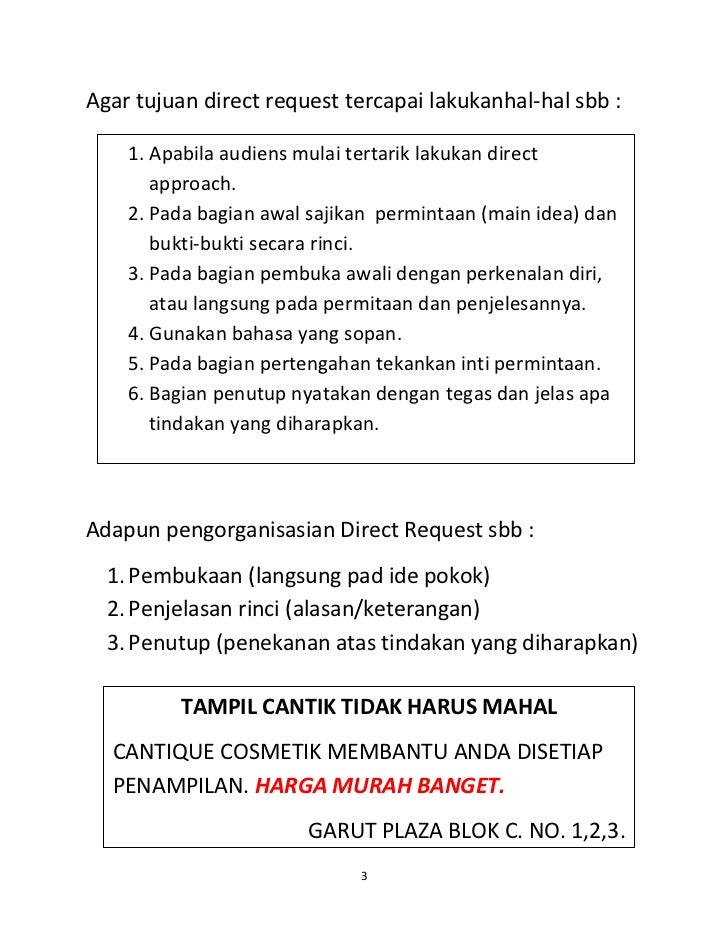 Agar tujuan direct request tercapai lakukanhal-hal sbb :

1. Apabila audiens mulai tertarik lakukan direct approach.
2. Pada bagian awal sajikan permintaan (main idea) dan bukti-bukti secara rinci.
3. Pada bagian pembuka awali dengan perkenalan diri, atau langsung pada permitaan dan penjelesannya.
4. Gunakan bahasa yang sopan.
5. Pada bagian pertengahan tekankan inti permintaan.
6. Bagian penutup nyatakan dengan tegas dan jelas apa tindakan yang diharapkan.

Adapun pengorganisasian Direct Request sbb :

1. Pembukaan (langsung pad ide pokok)
2. Penjelasan rinci (alasan/keterangan)
3. Penutup (penekanan atas tindakan yang diharapkan)

TAMPIL CANTIK TIDAK HARUS MAHAL

CANTIQUE COSMETIK MEMBANTU ANDA DISETIAP PENAMPILAN. HARGA MURAH BANGET.

GARUT PLAZA BLOK C. NO. 1,2,3.

3